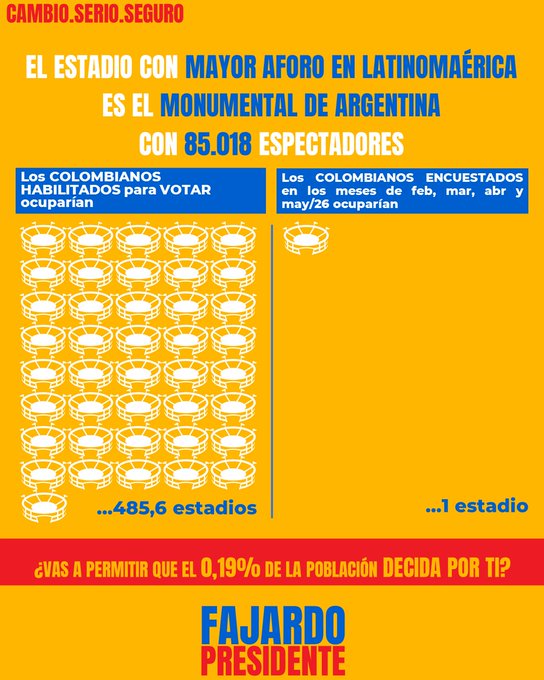 CAMBIO.SERIO.SEGURO

EL ESTADIO CON MAYOR AFORO EN LATINOMAÉRICA ES EL MONUMENTAL DE ARGENTINA CON 85.018 ESPECTADORES

Los COLOMBIANOS HABILITADOS para VOTAR ocuparían

...485,6 estadios

Los COLOMBIANOS ENCUESTADOS en los meses de feb, mar, abr y may/26 ocuparían

...1 estadio

¿VAS A PERMITIR QUE EL 0,19% DE LA POBLACIÓN DECIDA POR TI?

FAJARDO PRESIDENTE